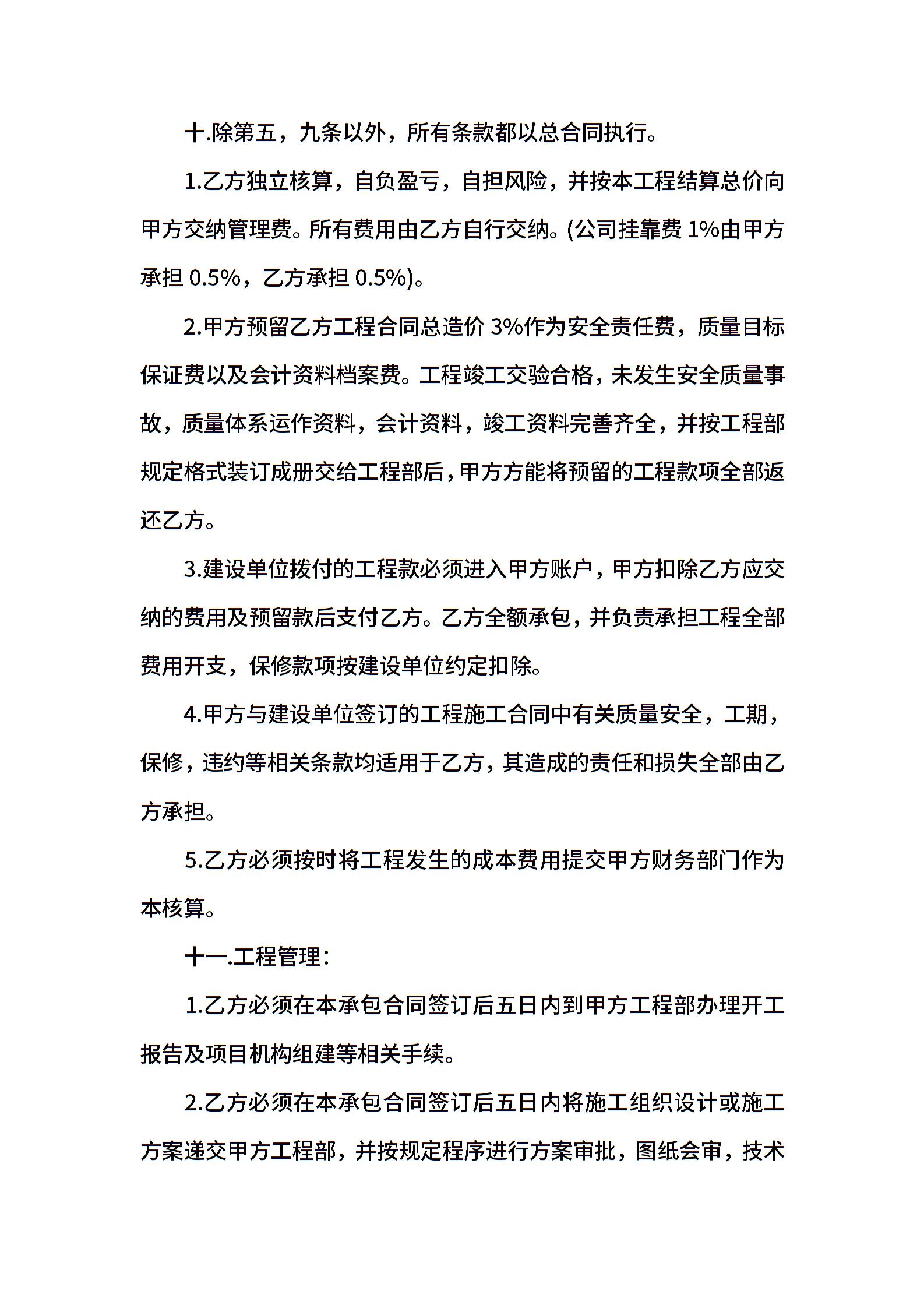 十.除第五，九条以外，所有条款都以总合同执行。

1.乙方独立核算，自负盈亏，自担风险，并按本工程结算总价向甲方交纳管理费。所有费用由乙方自行交纳。(公司挂靠费 1%由甲方承担 0.5%，乙方承担 0.5%)。

2.甲方预留乙方工程合同总造价 3%作为安全责任费，质量目标保证费以及会计资料档案费。工程竣工交验合格，未发生安全质量事故，质量体系运作资料，会计资料，竣工资料完善齐全，并按工程部规定格式装订成册交给工程部后，甲方方能将预留的工程款项全部返还乙方。

3.建设单位拨付的工程款必须进入甲方账户，甲方扣除乙方应交纳的费用及预留款后支付乙方。乙方全额承包，并负责承担工程全部费用开支，保修款项按建设单位约定扣除。

4.甲方与建设单位签订的工程施工合同中有关质量安全，工期，保修，违约等相关条款均适用于乙方，其造成的责任和损失全部由乙方承担。

5.乙方必须按时将工程发生的成本费用提交甲方财务部门作为本核算。

十一.工程管理：

1.乙方必须在本承包合同签订后五日内到甲方工程部办理开工报告及项目机构组建等相关手续。

2.乙方必须在本承包合同签订后五日内将施工组织设计或施工方案递交甲方工程部，并按规定程序进行方案审批，图纸会审，技术